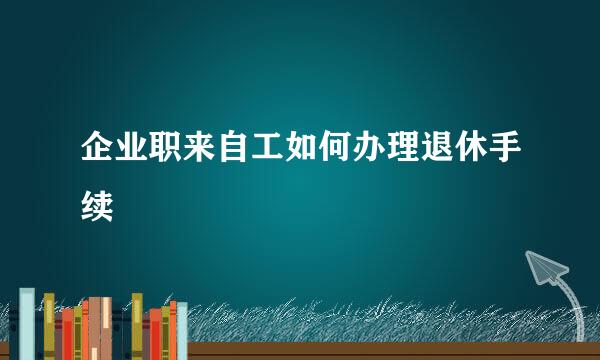 企业职来自工如何办理退休手续